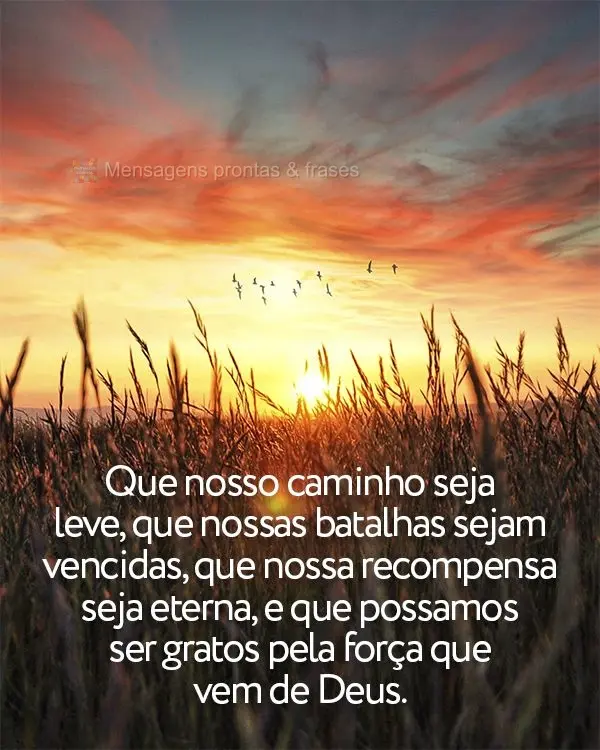 Mensagens prontas & frases

Que nosso caminho seja leve, que nossas batalhas sejam vencidas, que nossa recompensa seja eterna, e que possamos ser gratos pela força que vem de Deus.